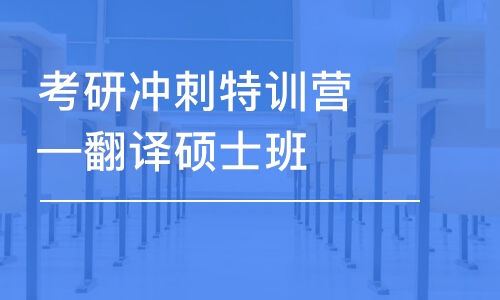 考研冲刺特训营
—翻译硕士班